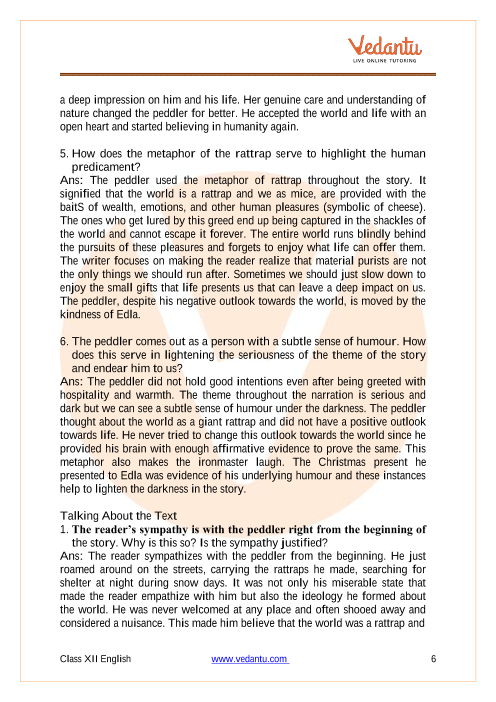 Vedantu
LIVE ONLINE TUTORING

a deep impression on him and his life. Her genuine care and understanding of nature changed the peddler for better. He accepted the world and life with an open heart and started believing in humanity again.

5. How does the metaphor of the rattrap serve to highlight the human predicament?
Ans: The peddler used the metaphor of rattrap throughout the story. It signified that the world is a rattrap and we as mice, are provided with the baitS of wealth, emotions, and other human pleasures (symbolic of cheese). The ones who get lured by this greed end up being captured in the shackles of the world and cannot escape it forever. The entire world runs blindly behind the pursuits of these pleasures and forgets to enjoy what life can offer them. The writer focuses on making the reader realize that material purists are not the only things we should run after. Sometimes we should just slow down to enjoy the small gifts that life presents us that can leave a deep impact on us. The peddler, despite his negative outlook towards the world, is moved by the kindness of Edla.

6. The peddler comes out as a person with a subtle sense of humour. How does this serve in lightening the seriousness of the theme of the story and endear him to us?
Ans: The peddler did not hold good intentions even after being greeted with hospitality and warmth. The theme throughout the narration is serious and dark but we can see a subtle sense of humour under the darkness. The peddler thought about the world as a giant rattrap and did not have a positive outlook towards life. He never tried to change this outlook towards the world since he provided his brain with enough affirmative evidence to prove the same. This metaphor also makes the ironmaster laugh. The Christmas present he presented to Edla was evidence of his underlying humour and these instances help to lighten the darkness in the story.

Talking About the Text
1. The reader's sympathy is with the peddler right from the beginning of the story. Why is this so? Is the sympathy justified?
Ans: The reader sympathizes with the peddler from the beginning. He just roamed around on the streets, carrying the rattraps he made, searching for shelter at night during snow days. It was not only his miserable state that made the reader empathize with him but also the ideology he formed about the world. He was never welcomed at any place and often shooed away and considered a nuisance. This made him believe that the world was a rattrap and

Class XII English www.vedantu.com 6